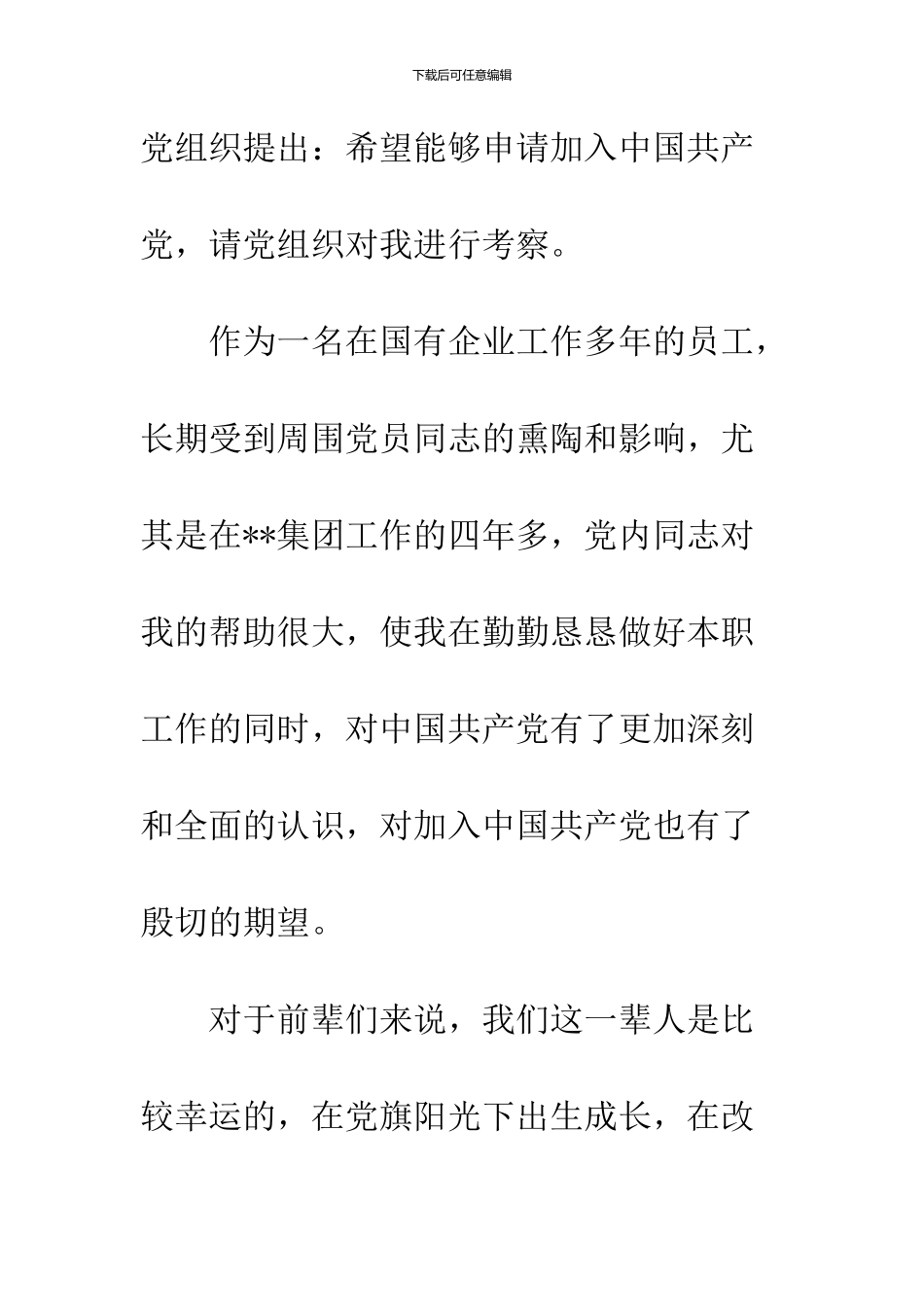 下载后可任意编辑

党组织提出：希望能够申请加入中国共产党，请党组织对我进行考察。

作为一名在国有企业工作多年的员工，长期受到周围党员同志的熏陶和影响，尤其是在**集团工作的四年多，党内同志对我的帮助很大，使我在勤勤恳恳做好本职工作的同时，对中国共产党有了更加深刻和全面的认识，对加入中国共产党也有了殷切的期望。

对于前辈们来说，我们这一辈人是比较幸运的，在党旗阳光下出生成长，在改